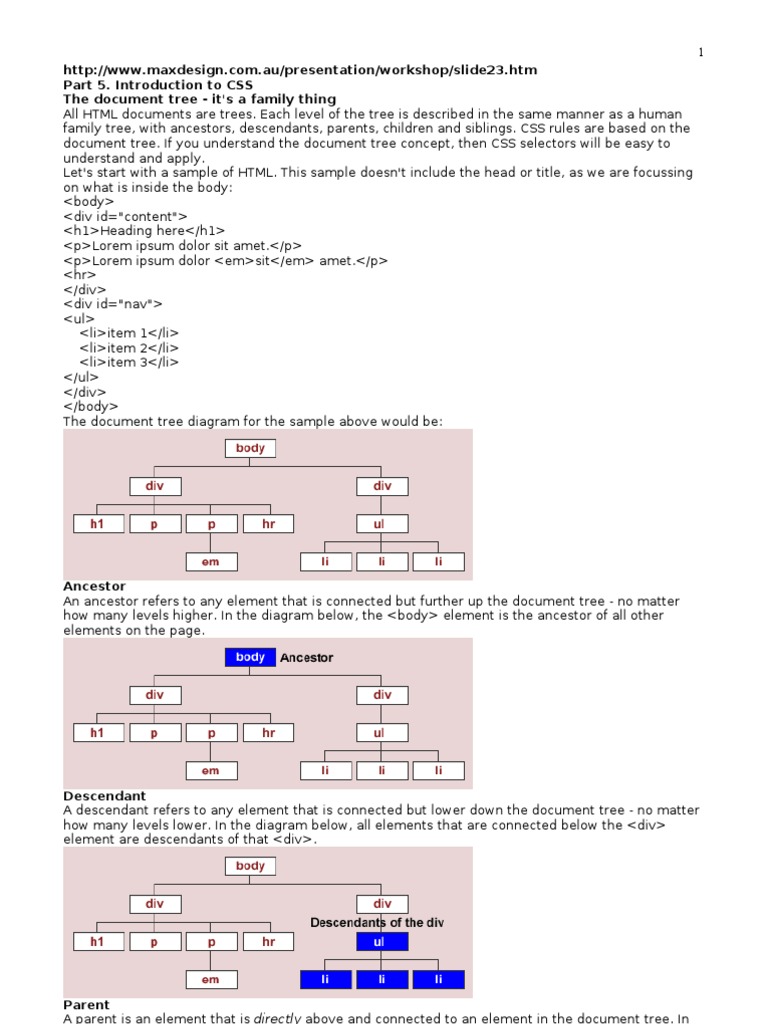 1

http://www.maxdesign.com.au/presentation/workshop/slide23.htm
Part 5. Introduction to CSS
The document tree - it's a family thing
All HTML documents are trees. Each level of the tree is described in the same manner as a human family tree, with ancestors, descendants, parents, children and siblings. CSS rules are based on the document tree. If you understand the document tree concept, then CSS selectors will be easy to understand and apply.
Let's start with a sample of HTML. This sample doesn't include the head or title, as we are focussing on what is inside the body:
<body>
<div id="content">
<h1>Heading here</h1>
<p>Lorem ipsum dolor sit amet.</p>
<p>Lorem ipsum dolor <em>sit</em> amet.</p>
<hr>
</div>
<div id="nav">
<ul>
<li>item 1</li>
<li>item 2</li>
<li>item 3</li>
</ul>
</div>
</body>
The document tree diagram for the sample above would be:

body
div
div
h1
p
p
hr
ul
em
li
li
li

Ancestor
An ancestor refers to any element that is connected but further up the document tree - no matter how many levels higher. In the diagram below, the <body> element is the ancestor of all other elements on the page.

body
Ancestor
div
div
h1
p
p
hr
ul
em
li
li
li

Descendant
A descendant refers to any element that is connected but lower down the document tree - no matter how many levels lower. In the diagram below, all elements that are connected below the <div> element are descendants of that <div>.

body
div
div
Descendants of the div
h1
p
p
hr
ul
em
li
li
li

Parent
A parent is an element that is directly above and connected to an element in the document tree. In